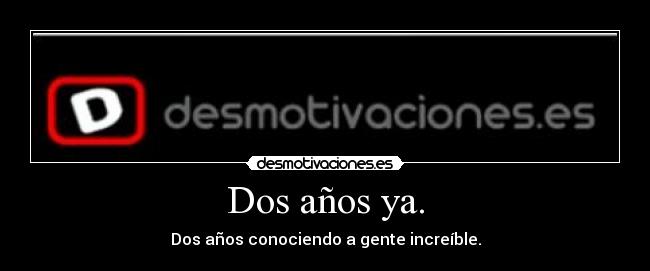 D desmotivaciones.es

desmotivaciones.es

Dos años ya.

Dos años conociendo a gente increíble.